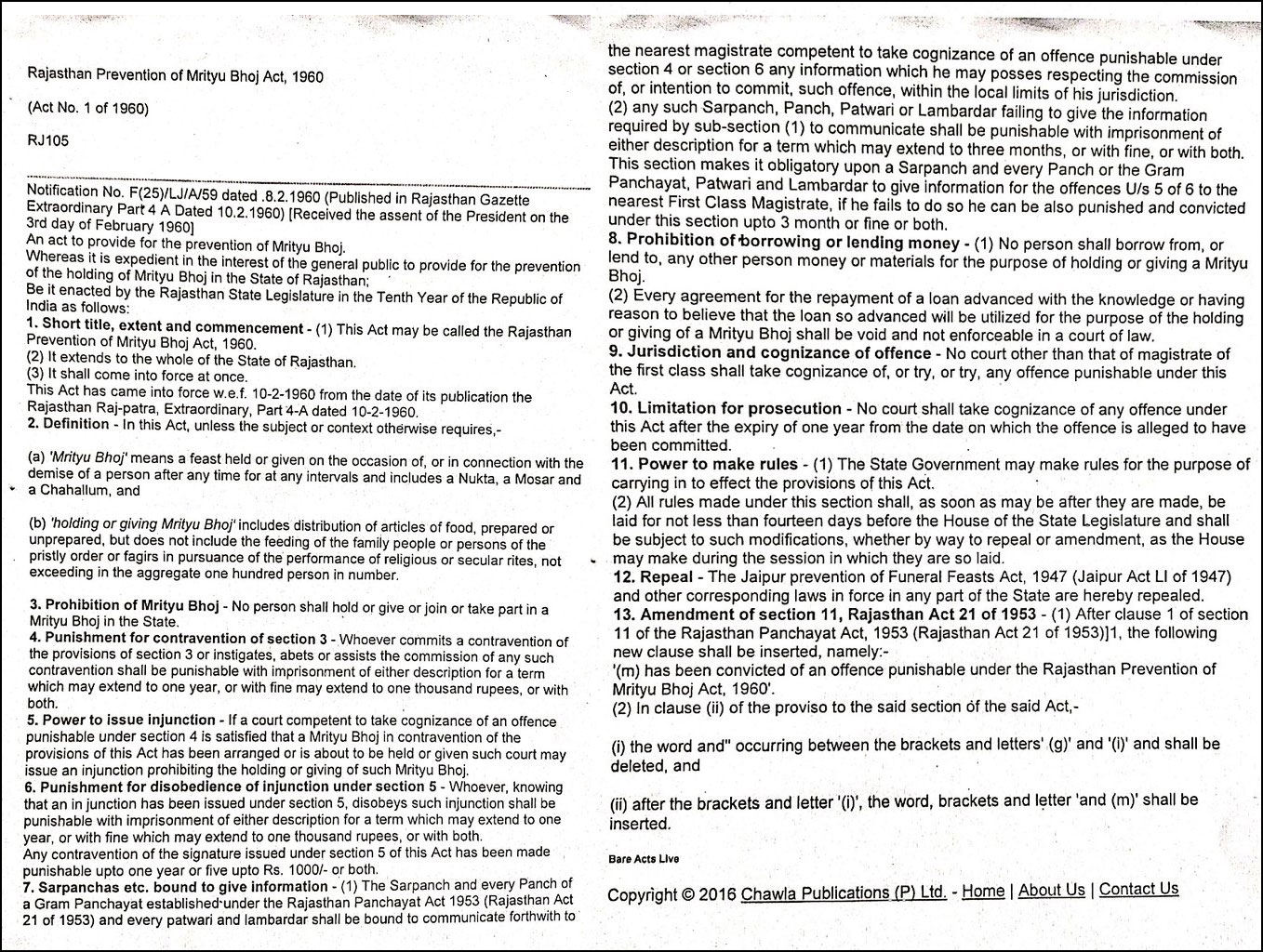 Rajasthan Prevention of Mrityu Bhoj Act, 1960

(Act No. 1 of 1960)

RJ105

Notification No. F(25)/LJ/A/59 dated .8.2.1960 (Published in Rajasthan Gazette Extraordinary Part 4 A Dated 10.2.1960) [Received the assent of the President on the 3rd day of February 1960]
An act to provide for the prevention of Mrityu Bhoj.
Whereas it is expedient in the interest of the general public to provide for the prevention of the holding of Mrityu Bhoj in the State of Rajasthan;
Be it enacted by the Rajasthan State Legislature in the Tenth Year of the Republic of India as follows:
1. Short title, extent and commencement - (1) This Act may be called the Rajasthan Prevention of Mrityu Bhoj Act, 1960.
(2) It extends to the whole of the State of Rajasthan.
(3) It shall come into force at once.
This Act has came into force w.e.f. 10-2-1960 from the date of its publication the Rajasthan Raj-patra, Extraordinary, Part 4-A dated 10-2-1960.
2. Definition - In this Act, unless the subject or context otherwise requires,-

(a) 'Mrityu Bhoj' means a feast held or given on the occasion of, or in connection with the demise of a person after any time for at any intervals and includes a Nukta, a Mosar and a Chahallum, and

(b) 'holding or giving Mrityu Bhoj' includes distribution of articles of food, prepared or unprepared, but does not include the feeding of the family people or persons of the pristly order or fagirs in pursuance of the performance of religious or secular rites, not exceeding in the aggregate one hundred person in number.

3. Prohibition of Mrityu Bhoj - No person shall hold or give or join or take part in a Mrityu Bhoj in the State.
4. Punishment for contravention of section 3 - Whoever commits a contravention of the provisions of section 3 or instigates, abets or assists the commission of any such contravention shall be punishable with imprisonment of either description for a term which may extend to one year, or with fine may extend to one thousand rupees, or with both.
5. Power to issue injunction - If a court competent to take cognizance of an offence punishable under section 4 is satisfied that a Mrityu Bhoj in contravention of the provisions of this Act has been arranged or is about to be held or given such court may issue an injunction prohibiting the holding or giving of such Mrityu Bhoj.
6. Punishment for disobedience of injunction under section 5 - Whoever, knowing that an in junction has been issued under section 5, disobeys such injunction shall be punishable with imprisonment of either description for a term which may extend to one year, or with fine which may extend to one thousand rupees, or with both.
Any contravention of the signature issued under section 5 of this Act has been made punishable upto one year or five upto Rs. 1000/- or both.
7. Sarpanchas etc. bound to give information - (1) The Sarpanch and every Panch of a Gram Panchayat established under the Rajasthan Panchayat Act 1953 (Rajasthan Act 21 of 1953) and every patwari and lambardar shall be bound to communicate forthwith to the nearest magistrate competent to take cognizance of an offence punishable under section 4 or section 6 any information which he may posses respecting the commission of, or intention to commit, such offence, within the local limits of his jurisdiction.
(2) any such Sarpanch, Panch, Patwari or Lambardar failing to give the information required by sub-section (1) to communicate shall be punishable with imprisonment of either description for a term which may extend to three months, or with fine, or with both.
This section makes it obligatory upon a Sarpanch and every Panch or the Gram Panchayat, Patwari and Lambardar to give information for the offences U/s 5 of 6 to the nearest First Class Magistrate, if he fails to do so he can be also punished and convicted under this section upto 3 month or fine or both.
8. Prohibition of borrowing or lending money - (1) No person shall borrow from, or lend to, any other person money or materials for the purpose of holding or giving a Mrityu Bhoj.
(2) Every agreement for the repayment of a loan advanced with the knowledge or having reason to believe that the loan so advanced will be utilized for the purpose of the holding or giving of a Mrityu Bhoj shall be void and not enforceable in a court of law.
9. Jurisdiction and cognizance of offence - No court other than that of magistrate of the first class shall take cognizance of, or try, or try, any offence punishable under this Act.
10. Limitation for prosecution - No court shall take cognizance of any offence under this Act after the expiry of one year from the date on which the offence is alleged to have been committed.
11. Power to make rules - (1) The State Government may make rules for the purpose of carrying in to effect the provisions of this Act.
(2) All rules made under this section shall, as soon as may be after they are made, be laid for not less than fourteen days before the House of the State Legislature and shall be subject to such modifications, whether by way to repeal or amendment, as the House may make during the session in which they are so laid.
12. Repeal - The Jaipur prevention of Funeral Feasts Act, 1947 (Jaipur Act LI of 1947) and other corresponding laws in force in any part of the State are hereby repealed.
13. Amendment of section 11, Rajasthan Act 21 of 1953 - (1) After clause 1 of section 11 of the Rajasthan Panchayat Act, 1953 (Rajasthan Act 21 of 1953)]1, the following new clause shall be inserted, namely:-
'(m) has been convicted of an offence punishable under the Rajasthan Prevention of Mrityu Bhoj Act, 1960'.
(2) In clause (ii) of the proviso to the said section of the said Act,-

(i) the word and" occurring between the brackets and letters' (g)' and '(i)' and shall be deleted, and

(ii) after the brackets and letter '(i)', the word, brackets and letter 'and (m)' shall be inserted.

Bare Acts Live

Copyright © 2016 Chawla Publications (P) Ltd. - Home | About Us | Contact Us